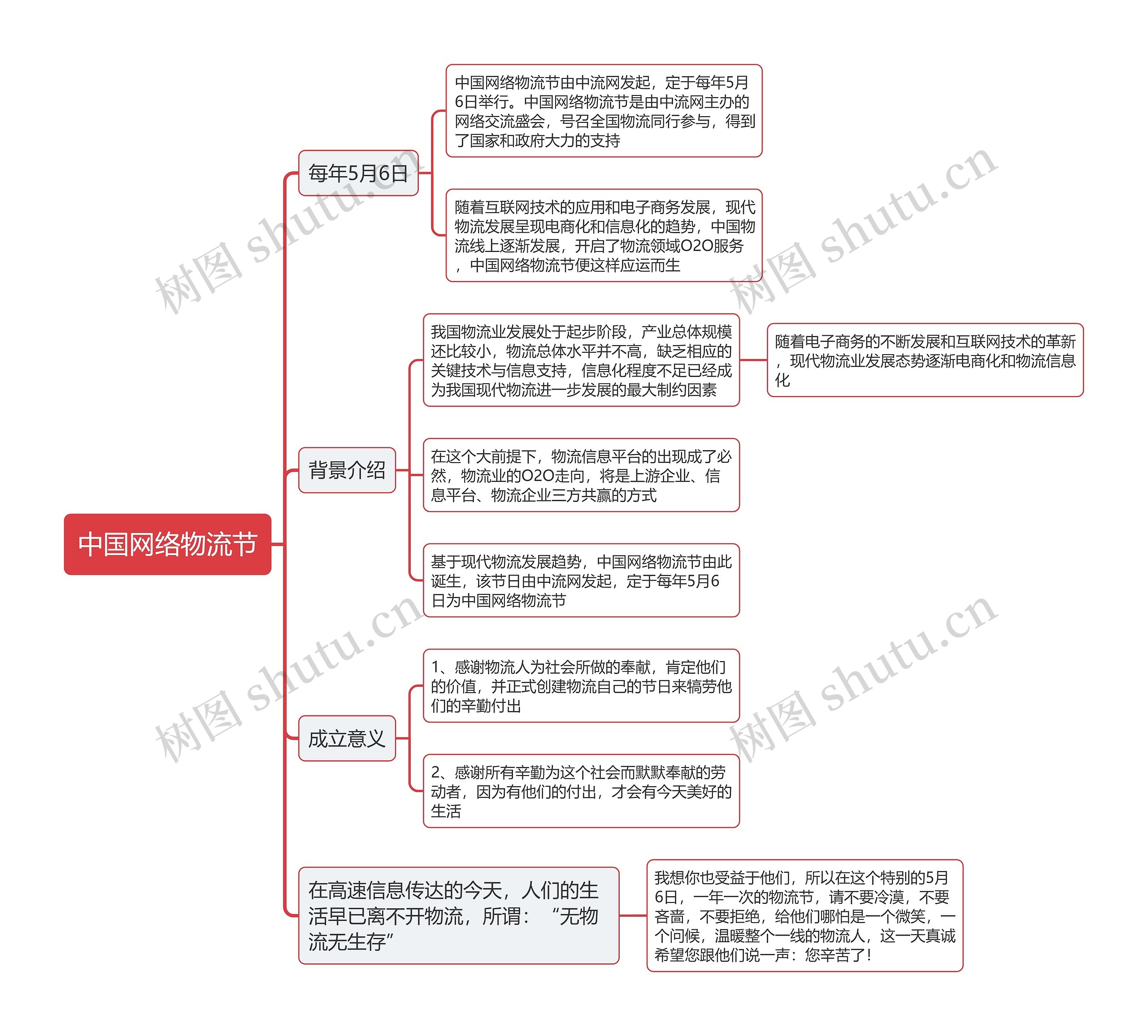 中国网络物流节

每年5月6日

中国网络物流节由中流网发起，定于每年5月6日举行。中国网络物流节是由中流网主办的网络交流盛会，号召全国物流同行参与，得到了国家和政府大力的支持

随着互联网技术的应用和电子商务发展，现代物流发展呈现电商化和信息化的趋势，中国物流线上逐渐发展，开启了物流领域O2O服务，中国网络物流节便这样应运而生

背景介绍

我国物流业发展处于起步阶段，产业总体规模还比较小，物流总体水平并不高，缺乏相应的关键技术与信息支持，信息化程度不足已经成为我国现代物流进一步发展的最大制约因素

随着电子商务的不断发展和互联网技术的革新，现代物流业发展态势逐渐电商化和物流信息化

在这个大前提下，物流信息平台的出现成了必然，物流业的O2O走向，将是上游企业、信息平台、物流企业三方共赢的方式

基于现代物流发展趋势，中国网络物流节由此诞生，该节日由中流网发起，定于每年5月6日为中国网络物流节

成立意义

1、感谢物流人为社会所做的奉献，肯定他们的价值，并正式创建物流自己的节日来犒劳他们的辛勤付出

2、感谢所有辛勤为这个社会而默默奉献的劳动者，因为有他们的付出，才会有今天美好的生活

在高速信息传达的今天，人们的生活早已离不开物流，所谓：“无物流无生存”

我想你也受益于他们，所以在这个特别的5月6日，一年一次的物流节，请不要冷漠，不要吝啬，不要拒绝，给他们哪怕是一个微笑，一个问候，温暖整个一线的物流人，这一天真诚希望您跟他们说一声：您辛苦了！

树图 shutu.cn
树图 shutu.cn
树图 shutu.cn
树图 shutu.cn